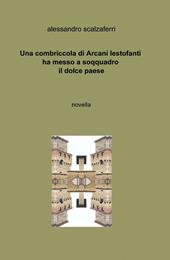 alessandro scalzaferri

Una combriccola di Arcani lestofanti ha messo a soqquadro il dolce paese

novella